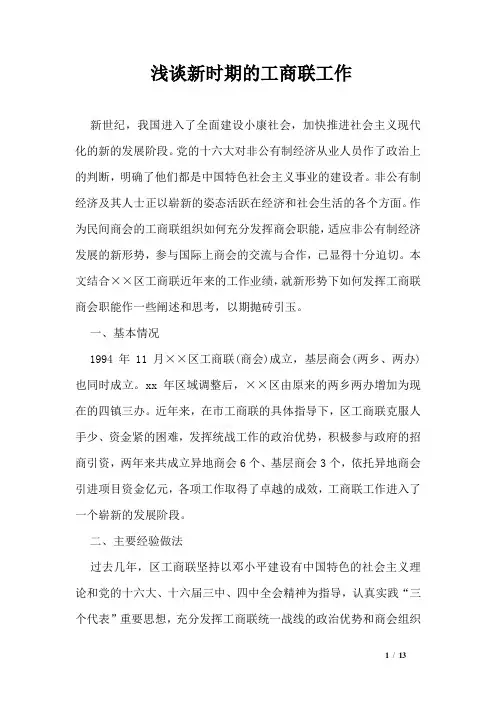 浅谈新时期的工商联工作

新世纪，我国进入了全面建设小康社会，加快推进社会主义现代化的新的发展阶段。党的十六大对非公有制经济从业人员作了政治上的判断，明确了他们都是中国特色社会主义事业的建设者。非公有制经济及其人士正以崭新的姿态活跃在经济和社会生活的各个方面。作为民间商会的工商联组织如何充分发挥商会职能，适应非公有制经济发展的新形势，参与国际上商会的交流与合作，已显得十分迫切。本文结合××区工商联近年来的工作业绩，就新形势下如何发挥工商联商会职能作一些阐述和思考，以期抛砖引玉。

一、基本情况

1994 年 11 月××区工商联(商会)成立，基层商会(两乡、两办)也同时成立。xx 年区域调整后，××区由原来的两乡两办增加为现在的四镇三办。近年来，在市工商联的具体指导下，区工商联克服人手少、资金紧的困难，发挥统战工作的政治优势，积极参与政府的招商引资，两年来共成立异地商会 6 个、基层商会 3 个，依托异地商会引进项目资金亿元，各项工作取得了卓越的成效，工商联工作进入了一个崭新的发展阶段。

二、主要经验做法

过去几年，区工商联坚持以邓小平建设有中国特色的社会主义理论和党的十六大、十六届三中、四中全会精神为指导，认真实践“三个代表”重要思想，充分发挥工商联统一战线的政治优势和商会组织

1 / 13